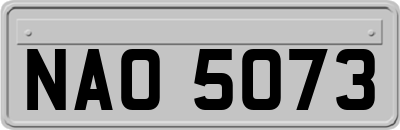 NAO 5073